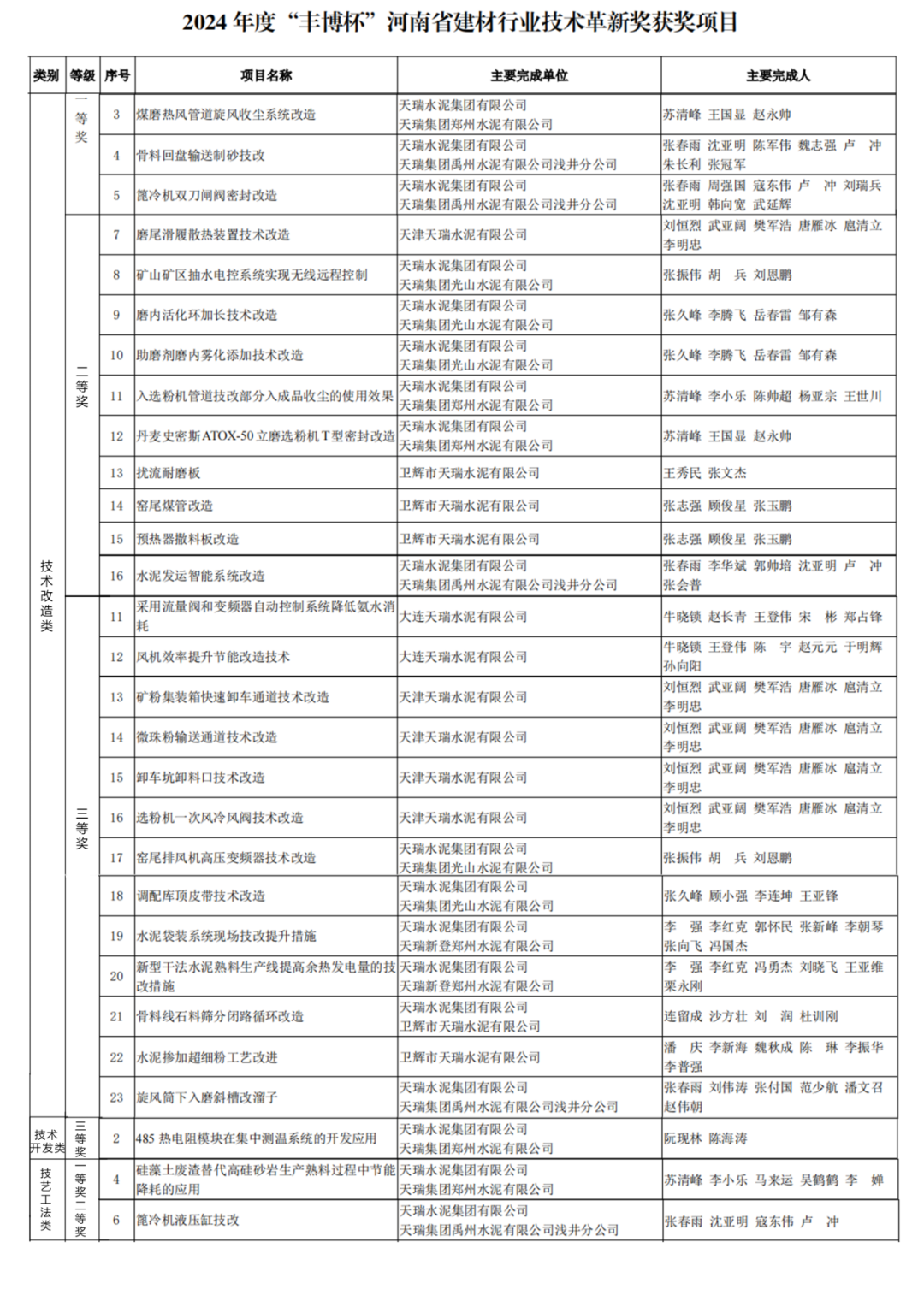 2024 年度“丰博杯”河南省建材行业技术革新奖获奖项目

| 类别 | 等级 | 序号 | 项目名称 | 主要完成单位 | 主要完成人 |
|---|---|---|---|---|---|
| 技术改造类 | 一等奖 | 3 | 煤磨热风管道旋风收尘系统改造 | 天瑞水泥集团有限公司 天瑞集团郑州水泥有限公司 | 苏清峰 王国显 赵永帅 |
| | | 4 | 骨料回盘输送制砂技改 | 天瑞水泥集团有限公司 天瑞集团禹州水泥有限公司浅井分公司 | 张春雨 沈亚明 陈军伟 魏志强 卢 冲 朱长利 张冠军 |
| | | 5 | 篦冷机双刀闸阀密封改造 | 天瑞水泥集团有限公司 天瑞集团禹州水泥有限公司浅井分公司 | 张春雨 周强国 寇东伟 卢 冲 刘瑞兵 沈亚明 韩向宽 武延辉 |
| | 二等奖 | 7 | 磨尾滑履散热装置技术改造 | 天津天瑞水泥有限公司 | 刘恒烈 武亚阔 樊军浩 唐雁冰 扈清立 李明忠 |
| | | 8 | 矿山矿区抽水电控系统实现无线远程控制 | 天瑞水泥集团有限公司 天瑞集团光山水泥有限公司 | 张振伟 胡 兵 刘恩鹏 |
| | | 9 | 磨内活化环加长技术改造 | 天瑞水泥集团有限公司 天瑞集团光山水泥有限公司 | 张久峰 李腾飞 岳春雷 邹有森 |
| | | 10 | 助磨剂磨内雾化添加技术改造 | 天瑞水泥集团有限公司 天瑞集团光山水泥有限公司 | 张久峰 李腾飞 岳春雷 邹有森 |
| | | 11 | 入选粉机管道技改部分入成品收尘的使用效果 | 天瑞水泥集团有限公司 天瑞集团郑州水泥有限公司 | 苏清峰 李小乐 陈帅超 杨亚宗 王世川 |
| | | 12 | 丹麦史密斯 ATOX-50 立磨选粉机 T 型密封改造 | 天瑞水泥集团有限公司 天瑞集团郑州水泥有限公司 | 苏清峰 王国显 赵永帅 |
| | | 13 | 扰流耐磨板 | 卫辉市天瑞水泥有限公司 | 王秀民 张文杰 |
| | | 14 | 窑尾煤管改造 | 卫辉市天瑞水泥有限公司 | 张志强 顾俊星 张玉鹏 |
| | | 15 | 预热器撒料板改造 | 卫辉市天瑞水泥有限公司 | 张志强 顾俊星 张玉鹏 |
| | | 16 | 水泥发运智能系统改造 | 天瑞水泥集团有限公司 天瑞集团禹州水泥有限公司浅井分公司 | 张春雨 李华斌 郭帅培 沈亚明 卢 冲 张会普 |
| | 三等奖 | 11 | 采用流量阀和变频器自动控制系统降低氨水消耗 | 大连天瑞水泥有限公司 | 牛晓锁 赵长青 王登伟 宋 彬 郑占锋 |
| | | 12 | 风机效率提升节能改造技术 | 大连天瑞水泥有限公司 | 牛晓锁 王登伟 陈 宇 赵元元 于明辉 孙向阳 |
| | | 13 | 矿粉集装箱快速卸车通道技术改造 | 天津天瑞水泥有限公司 | 刘恒烈 武亚阔 樊军浩 唐雁冰 扈清立 李明忠 |
| | | 14 | 微珠粉输送通道技术改造 | 天津天瑞水泥有限公司 | 刘恒烈 武亚阔 樊军浩 唐雁冰 扈清立 李明忠 |
| | | 15 | 卸车坑卸料口技术改造 | 天津天瑞水泥有限公司 | 刘恒烈 武亚阔 樊军浩 唐雁冰 扈清立 李明忠 |
| | | 16 | 选粉机一次风冷风阀技术改造 | 天津天瑞水泥有限公司 | 刘恒烈 武亚阔 樊军浩 唐雁冰 扈清立 李明忠 |
| | | 17 | 窑尾排风机高压变频器技术改造 | 天瑞水泥集团有限公司 天瑞集团光山水泥有限公司 | 张振伟 胡 兵 刘恩鹏 |
| | | 18 | 调配库顶皮带技术改造 | 天瑞水泥集团有限公司 天瑞集团光山水泥有限公司 | 张久峰 顾小强 李连坤 王亚锋 |
| | | 19 | 水泥袋装系统现场技改提升措施 | 天瑞水泥集团有限公司 天瑞新登郑州水泥有限公司 | 李 强 李红克 郭怀民 张新峰 李朝琴 张向飞 冯国杰 |
| | | 20 | 新型干法水泥熟料生产线提高余热发电量的技改措施 | 天瑞水泥集团有限公司 天瑞新登郑州水泥有限公司 | 李 强 李红克 冯勇杰 刘晓飞 王亚维 栗永刚 |
| | | 21 | 骨料线石料筛分闭路循环改造 | 天瑞水泥集团有限公司 卫辉市天瑞水泥有限公司 | 连留成 沙方壮 刘 润 杜训刚 |
| | | 22 | 水泥掺加超细粉工艺改进 | 卫辉市天瑞水泥有限公司 | 潘 庆 李新海 魏秋成 陈 琳 李振华 李普强 |
| | | 23 | 旋风筒下入磨斜槽改溜子 | 天瑞水泥集团有限公司 天瑞集团禹州水泥有限公司浅井分公司 | 张春雨 刘伟涛 张付国 范少航 潘文召 赵伟朝 |
| 技术开发类 | 三等奖 | 2 | 485 热电阻模块在集中测温系统的开发应用 | 天瑞水泥集团有限公司 天瑞集团郑州水泥有限公司 | 阮现林 陈海涛 |
| 技艺工法类 | 一等奖 | 4 | 硅藻土废渣替代高硅砂岩生产熟料过程中节能降耗的应用 | 天瑞水泥集团有限公司 天瑞集团郑州水泥有限公司 | 苏清峰 李小乐 马来运 吴鹤鹤 李 婵 |
| | 二等奖 | 6 | 篦冷机液压缸技改 | 天瑞水泥集团有限公司 天瑞集团禹州水泥有限公司浅井分公司 | 张春雨 沈亚明 寇东伟 卢 冲 |